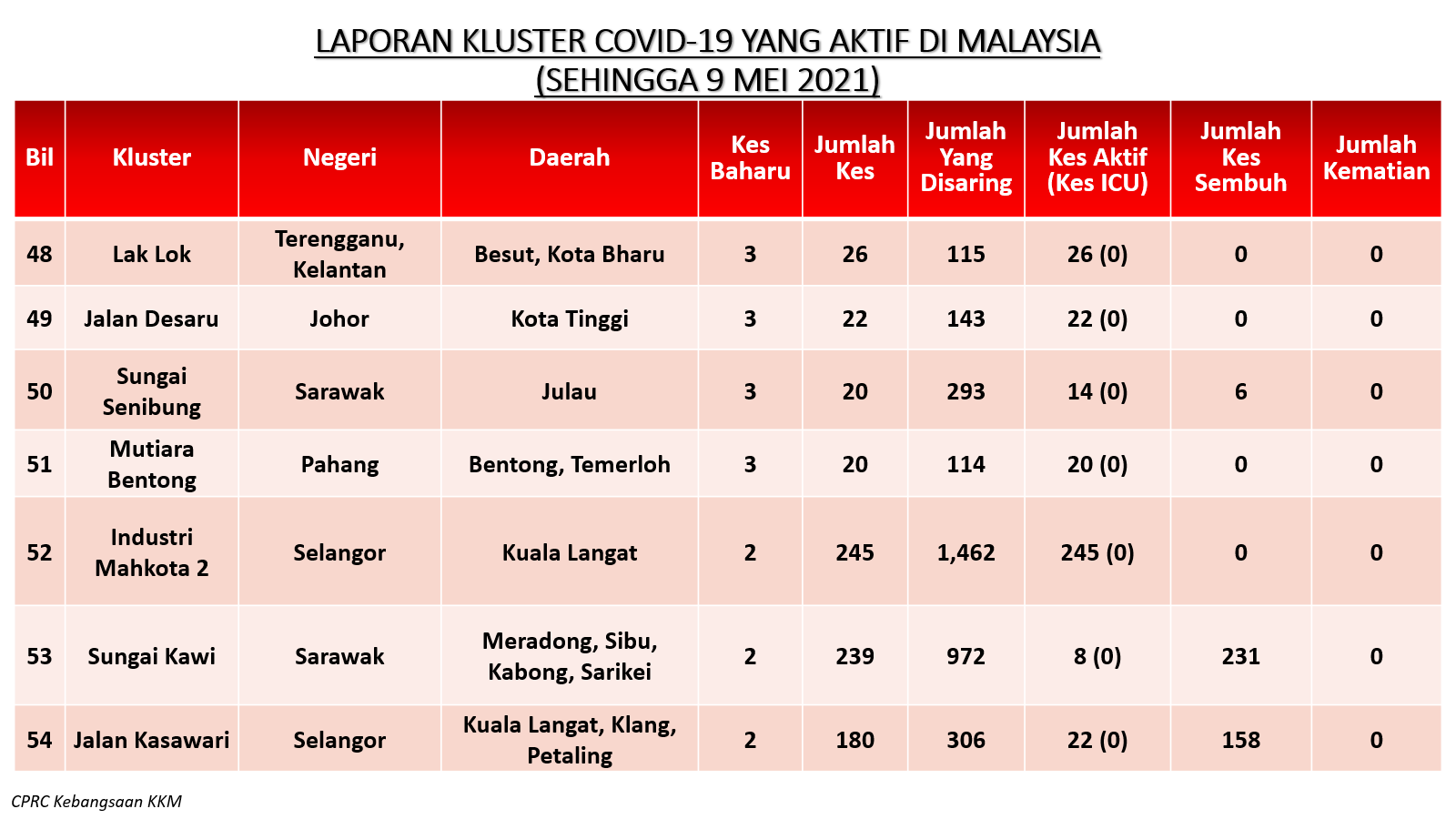 LAPORAN KLUSTER COVID-19 YANG AKTIF DI MALAYSIA
(SEHINGGA 9 MEI 2021)

| Bil | Kluster | Negeri | Daerah | Kes Baharu | Jumlah Kes | Jumlah Yang Disaring | Jumlah Kes Aktif (Kes ICU) | Jumlah Kes Sembuh | Jumlah Kematian |
|---|---|---|---|---|---|---|---|---|---|
| 48 | Lak Lok | Terengganu, Kelantan | Besut, Kota Bharu | 3 | 26 | 115 | 26 (0) | 0 | 0 |
| 49 | Jalan Desaru | Johor | Kota Tinggi | 3 | 22 | 143 | 22 (0) | 0 | 0 |
| 50 | Sungai Senibung | Sarawak | Julau | 3 | 20 | 293 | 14 (0) | 6 | 0 |
| 51 | Mutiara Bentong | Pahang | Bentong, Temerloh | 3 | 20 | 114 | 20 (0) | 0 | 0 |
| 52 | Industri Mahkota 2 | Selangor | Kuala Langat | 2 | 245 | 1,462 | 245 (0) | 0 | 0 |
| 53 | Sungai Kawi | Sarawak | Meradong, Sibu, Kabong, Sarikei | 2 | 239 | 972 | 8 (0) | 231 | 0 |
| 54 | Jalan Kasawari | Selangor | Kuala Langat, Klang, Petaling | 2 | 180 | 306 | 22 (0) | 158 | 0 |

CPRC Kebangsaan KKM